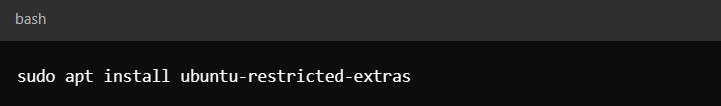 bash

sudo apt install ubuntu-restricted-extras